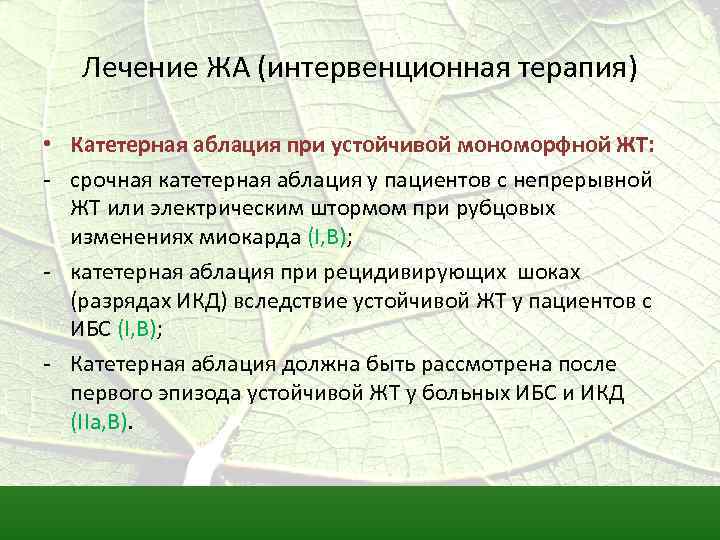 Лечение ЖА (интервенционная терапия)

• Катетерная аблация при устойчивой мономорфной ЖТ:

- срочная катетерная аблация у пациентов с непрерывной ЖТ или электрическим штормом при рубцовых изменениях миокарда (I,B);

- катетерная аблация при рецидивирующих шоках (разрядах ИКД) вследствие устойчивой ЖТ у пациентов с ИБС (I,B);

- Катетерная аблация должна быть рассмотрена после первого эпизода устойчивой ЖТ у больных ИБС и ИКД (IIa,B).